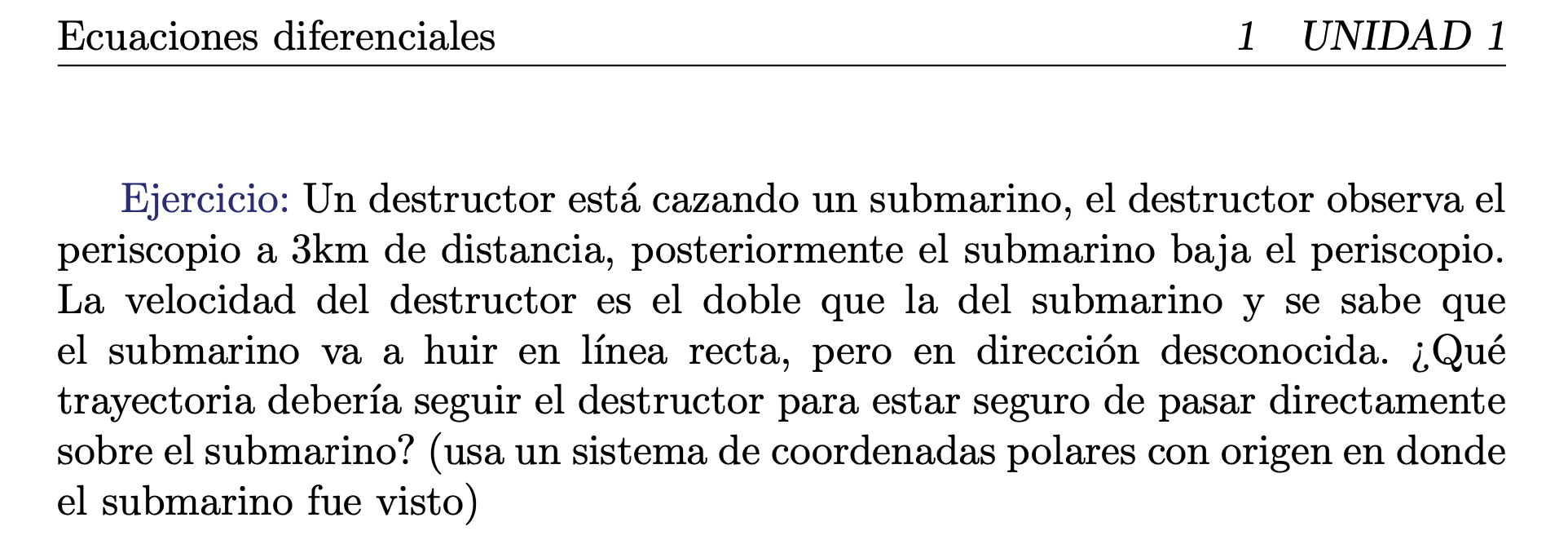 Ecuaciones diferenciales 1 UNIDAD 1

Ejercicio: Un destructor está cazando un submarino, el destructor observa el periscopio a 3km de distancia, posteriormente el submarino baja el periscopio. La velocidad del destructor es el doble que la del submarino y se sabe que el submarino va a huir en línea recta, pero en dirección desconocida. ¿Qué trayectoria debería seguir el destructor para estar seguro de pasar directamente sobre el submarino? (usa un sistema de coordenadas polares con origen en donde el submarino fue visto)